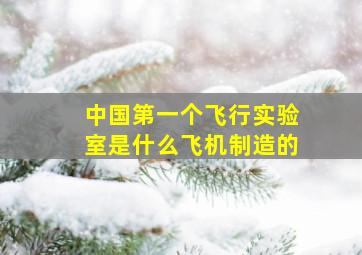 中国第一个飞行实验室是什么飞机制造的